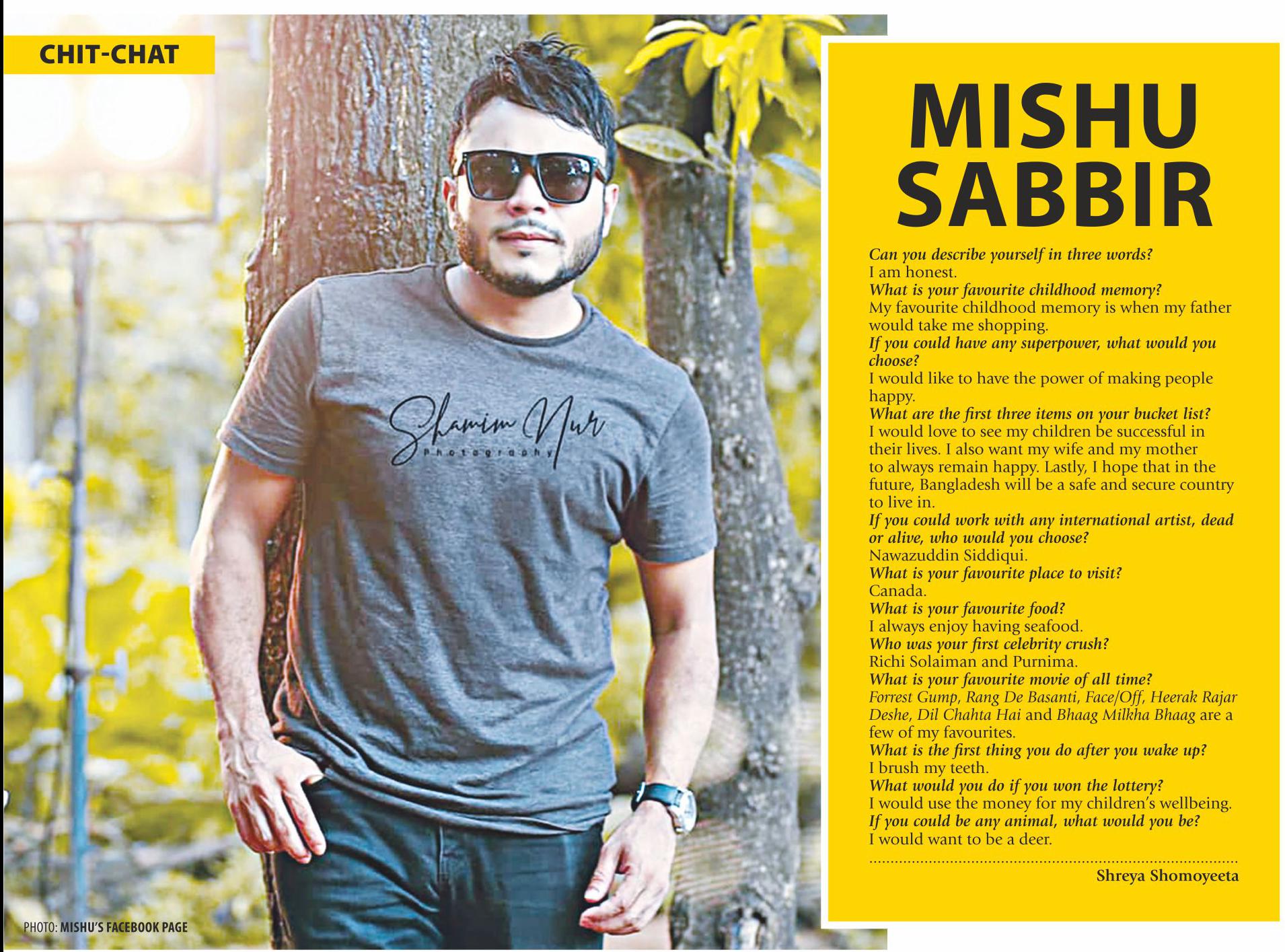 CHIT-CHAT

Shamim Nur
photography

PHOTO: MISHU'S FACEBOOK PAGE

MISHU SABBIR

Can you describe yourself in three words?
I am honest.

What is your favourite childhood memory?
My favourite childhood memory is when my father would take me shopping.

If you could have any superpower, what would you choose?
I would like to have the power of making people happy.

What are the first three items on your bucket list?
I would love to see my children be successful in their lives. I also want my wife and my mother to always remain happy. Lastly, I hope that in the future, Bangladesh will be a safe and secure country to live in.

If you could work with any international artist, dead or alive, who would you choose?
Nawazuddin Siddiqui.

What is your favourite place to visit?
Canada.

What is your favourite food?
I always enjoy having seafood.

Who was your first celebrity crush?
Richi Solaiman and Purnima.

What is your favourite movie of all time?
Forrest Gump, Rang De Basanti, Face/Off, Heerak Rajar Deshe, Dil Chahta Hai and Bhaag Milkha Bhaag are a few of my favourites.

What is the first thing you do after you wake up?
I brush my teeth.

What would you do if you won the lottery?
I would use the money for my children's wellbeing.

If you could be any animal, what would you be?
I would want to be a deer.

Shreya Shomoyeeta